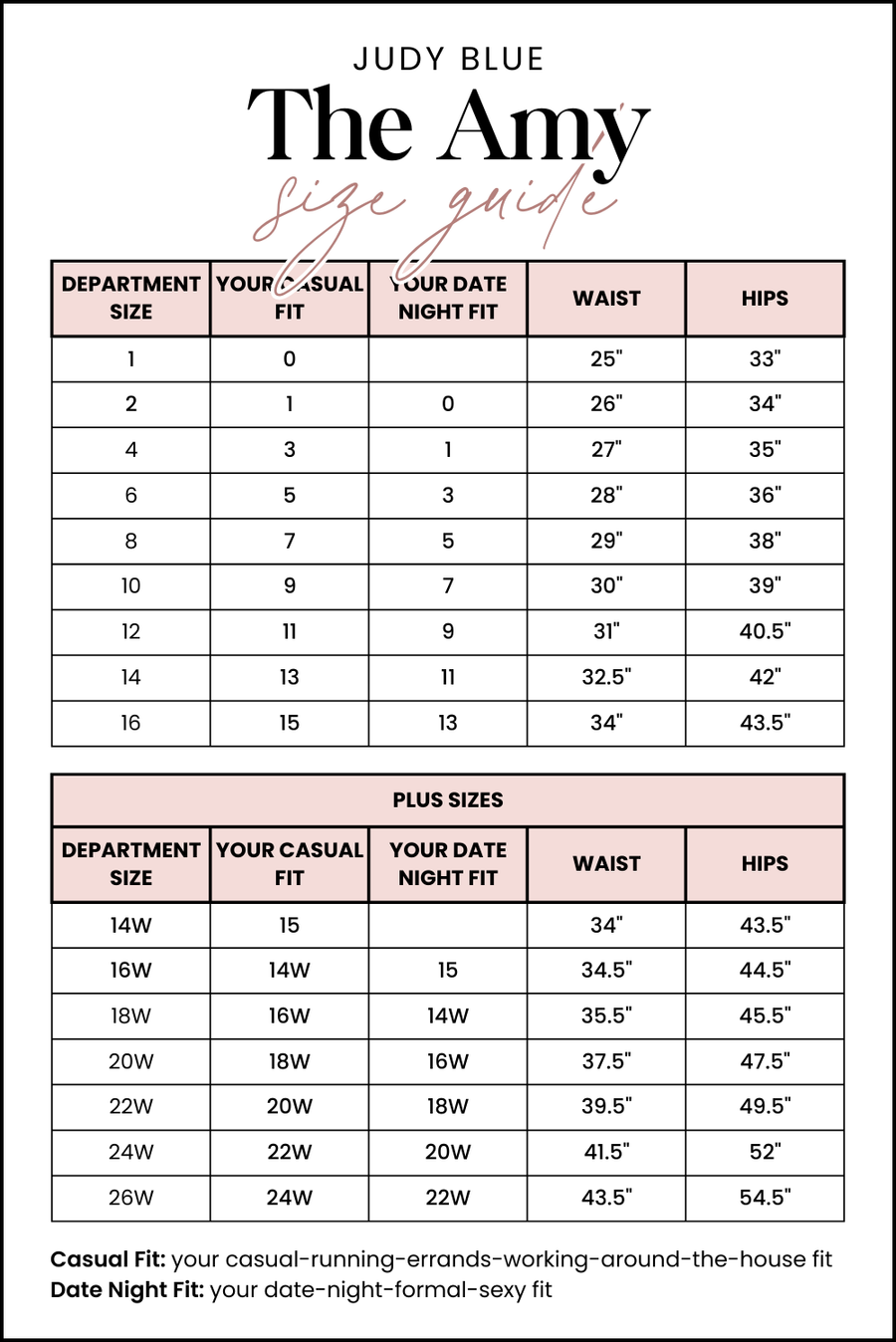 JUDY BLUE

The Amy

size guide

| DEPARTMENT SIZE | YOUR CASUAL FIT | YOUR DATE NIGHT FIT | WAIST | HIPS |
|---|---|---|---|---|
| 1 | 0 | | 25" | 33" |
| 2 | 1 | 0 | 26" | 34" |
| 4 | 3 | 1 | 27" | 35" |
| 6 | 5 | 3 | 28" | 36" |
| 8 | 7 | 5 | 29" | 38" |
| 10 | 9 | 7 | 30" | 39" |
| 12 | 11 | 9 | 31" | 40.5" |
| 14 | 13 | 11 | 32.5" | 42" |
| 16 | 15 | 13 | 34" | 43.5" |

PLUS SIZES

| DEPARTMENT SIZE | YOUR CASUAL FIT | YOUR DATE NIGHT FIT | WAIST | HIPS |
|---|---|---|---|---|
| 14W | 15 | | 34" | 43.5" |
| 16W | 14W | 15 | 34.5" | 44.5" |
| 18W | 16W | 14W | 35.5" | 45.5" |
| 20W | 18W | 16W | 37.5" | 47.5" |
| 22W | 20W | 18W | 39.5" | 49.5" |
| 24W | 22W | 20W | 41.5" | 52" |
| 26W | 24W | 22W | 43.5" | 54.5" |

Casual Fit: your casual-running-errands-working-around-the-house fit
Date Night Fit: your date-night-formal-sexy fit